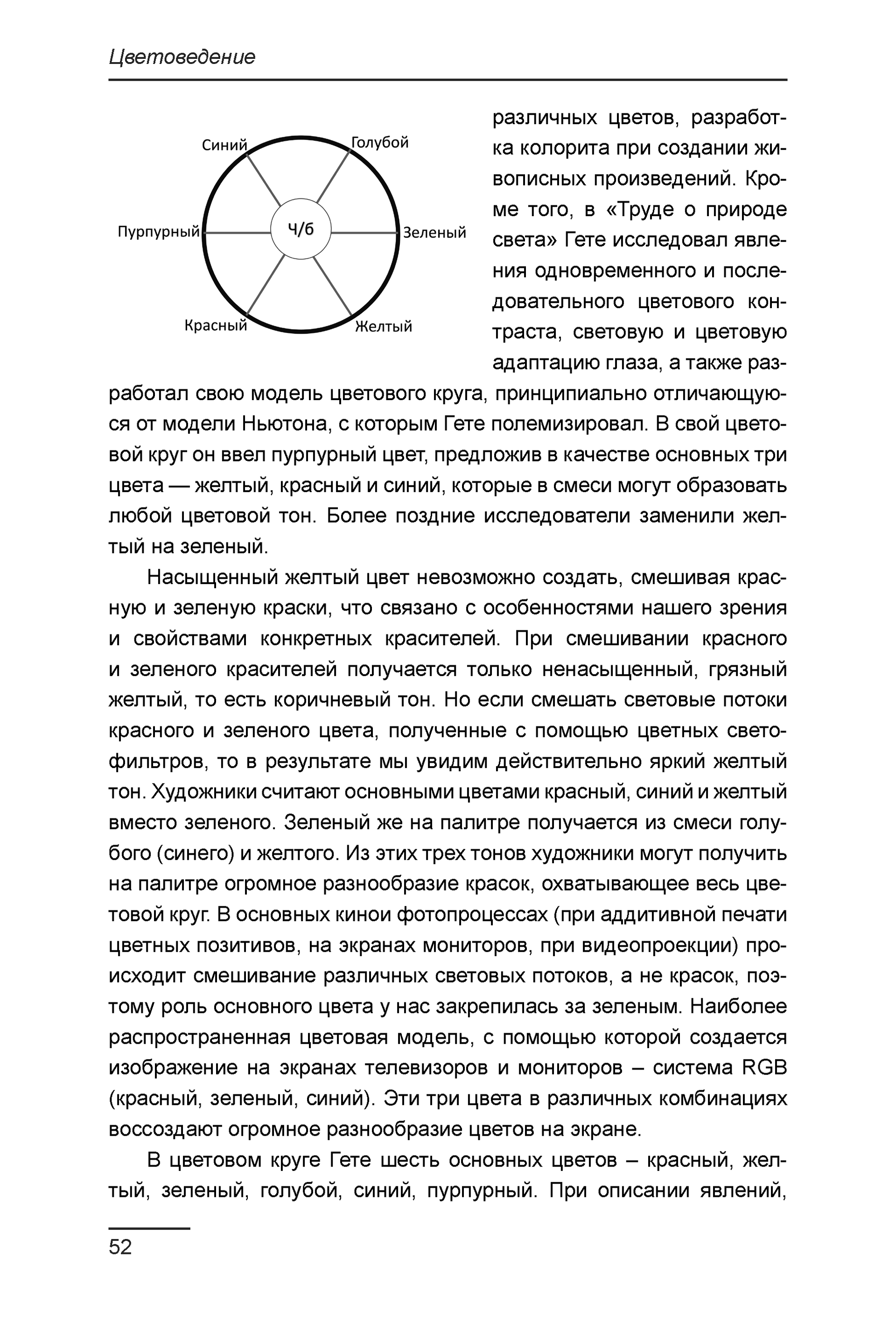 Цветоведение

Синий
Голубой
Пурпурный
Ч/б
Зеленый
Красный
Желтый

различных цветов, разработка колорита при создании живописных произведений. Кроме того, в «Труде о природе света» Гете исследовал явления одновременного и последовательного цветового контраста, световую и цветовую адаптацию глаза, а также разработал свою модель цветового круга, принципиально отличающуюся от модели Ньютона, с которым Гете полемизировал. В свой цветовой круг он ввел пурпурный цвет, предложив в качестве основных три цвета — желтый, красный и синий, которые в смеси могут образовать любой цветовой тон. Более поздние исследователи заменили желтый на зеленый.

Насыщенный желтый цвет невозможно создать, смешивая красную и зеленую краски, что связано с особенностями нашего зрения и свойствами конкретных красителей. При смешивании красного и зеленого красителей получается только ненасыщенный, грязный желтый, то есть коричневый тон. Но если смешать световые потоки красного и зеленого цвета, полученные с помощью цветных светофильтров, то в результате мы увидим действительно яркий желтый тон. Художники считают основными цветами красный, синий и желтый вместо зеленого. Зеленый же на палитре получается из смеси голубого (синего) и желтого. Из этих трех тонов художники могут получить на палитре огромное разнообразие красок, охватывающее весь цветовой круг. В основных кинои фотопроцессах (при аддитивной печати цветных позитивов, на экранах мониторов, при видеопроекции) происходит смешивание различных световых потоков, а не красок, поэтому роль основного цвета у нас закрепилась за зеленым. Наиболее распространенная цветовая модель, с помощью которой создается изображение на экранах телевизоров и мониторов – система RGB (красный, зеленый, синий). Эти три цвета в различных комбинациях воссоздают огромное разнообразие цветов на экране.

В цветовом круге Гете шесть основных цветов – красный, желтый, зеленый, голубой, синий, пурпурный. При описании явлений,

52